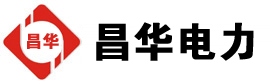 昌华

昌华电力